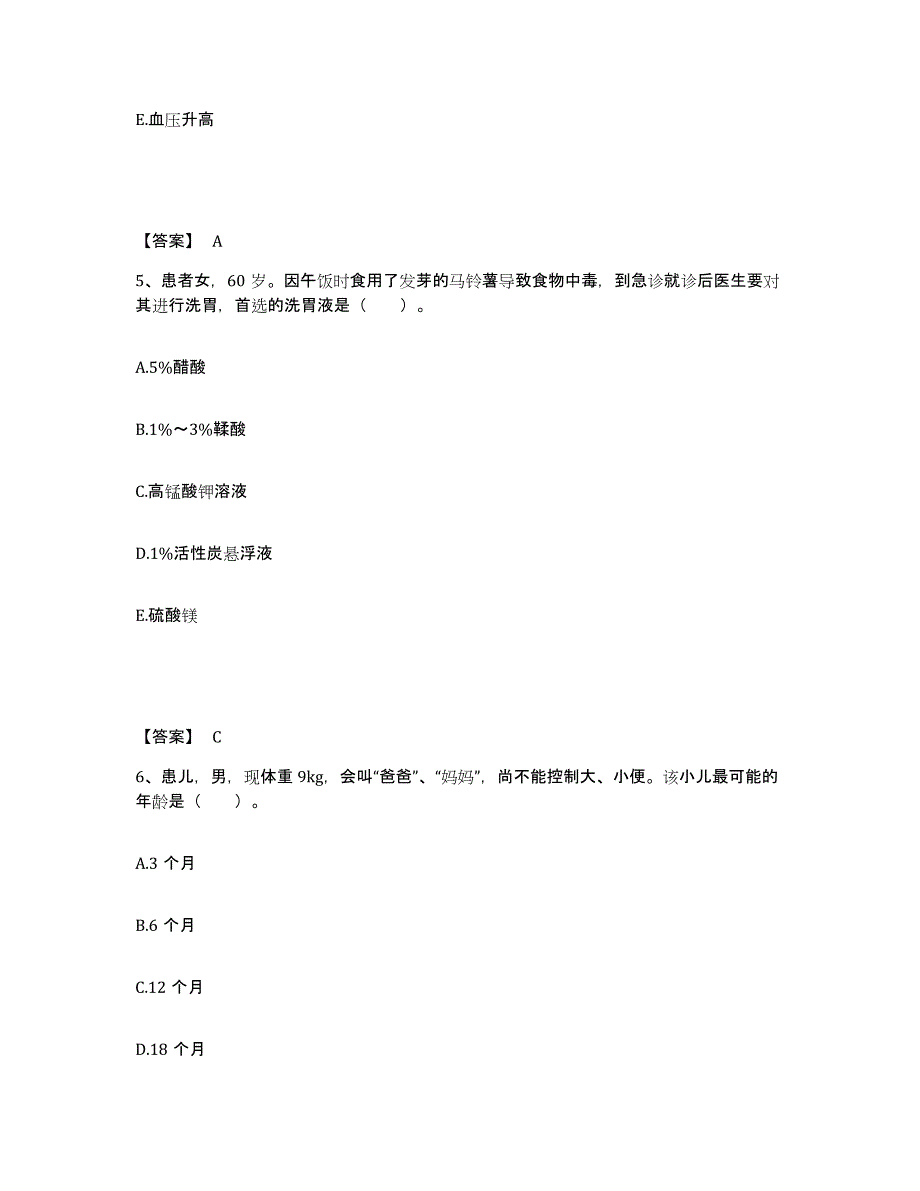 E.血压升高

【答案】 A

5、患者女，60 岁。因午饭时食用了发芽的马铃薯导致食物中毒，到急诊就诊后医生要对其进行洗胃，首选的洗胃液是（　　）。

A.5%醋酸

B.1%～3%鞣酸

C.高锰酸钾溶液

D.1%活性炭悬浮液

E.硫酸镁

【答案】 C

6、患儿，男，现体重 9kg，会叫“爸爸”、“妈妈”，尚不能控制大、小便。该小儿最可能的年龄是（　　）。

A.3 个月

B.6 个月

C.12 个月

D.18 个月